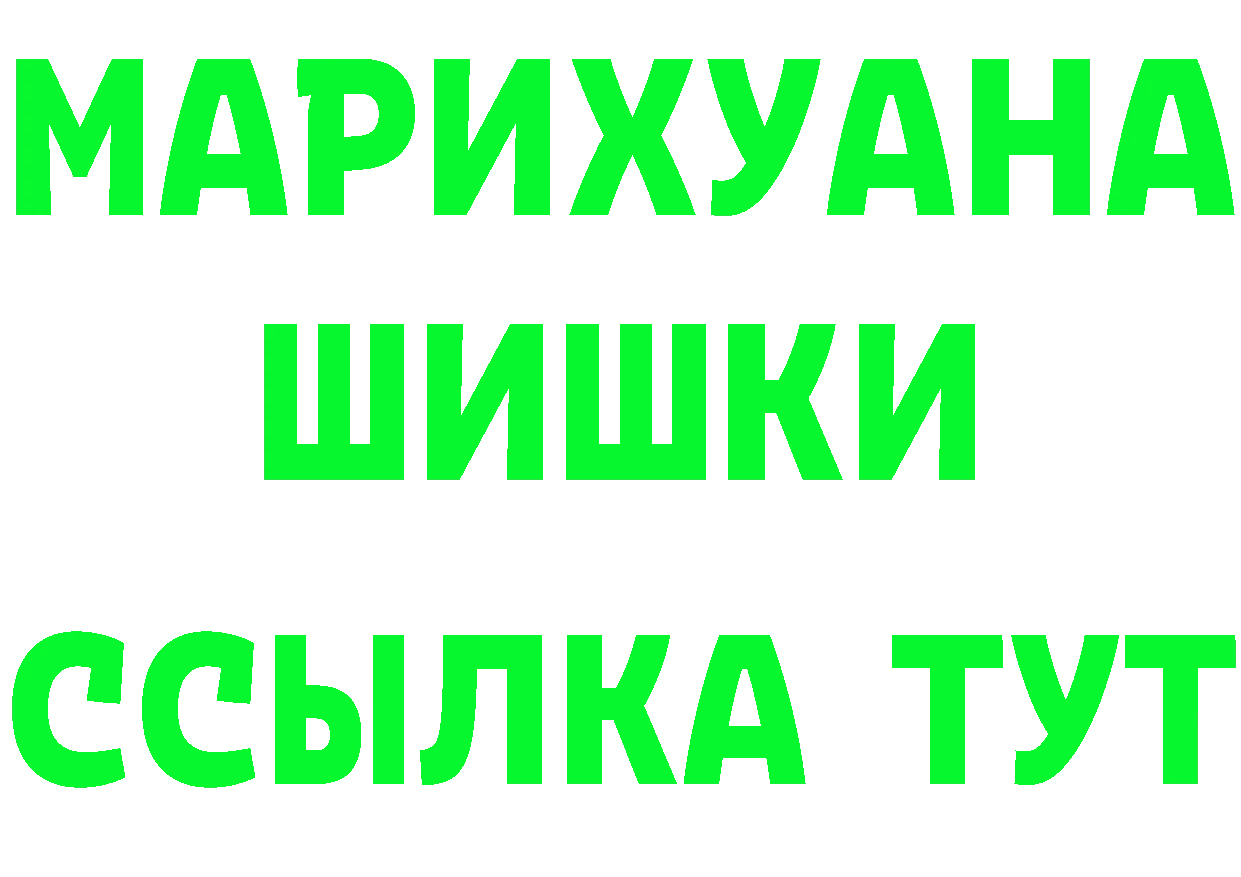 МАРИХУАНА
ШИШКИ
ССЫЛКА ТУТ